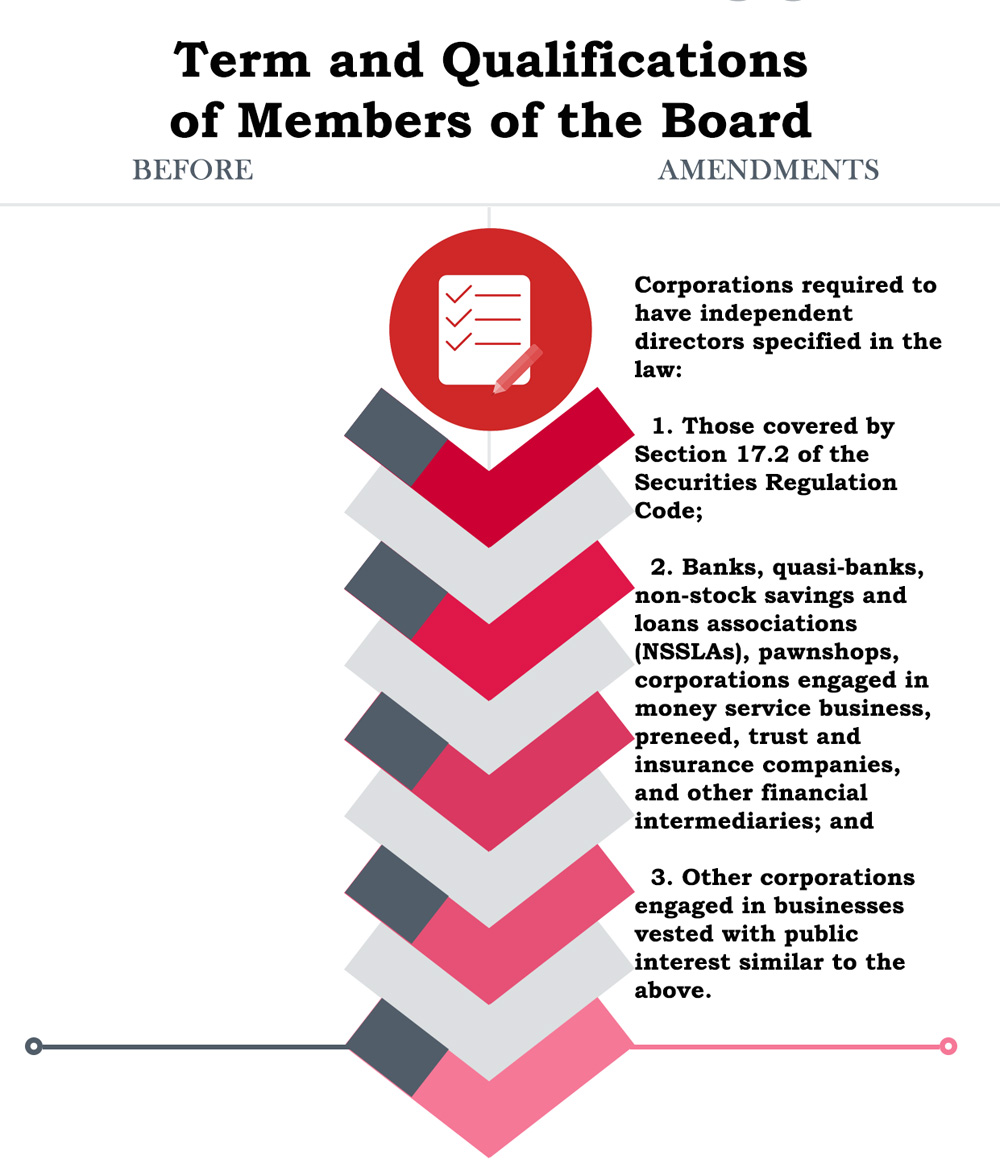 Term and Qualifications of Members of the Board

BEFORE

AMENDMENTS

Corporations required to have independent directors specified in the law:

1. Those covered by Section 17.2 of the Securities Regulation Code;

2. Banks, quasi-banks, non-stock savings and loans associations (NSSLAs), pawnshops, corporations engaged in money service business, preneed, trust and insurance companies, and other financial intermediaries; and

3. Other corporations engaged in businesses vested with public interest similar to the above.